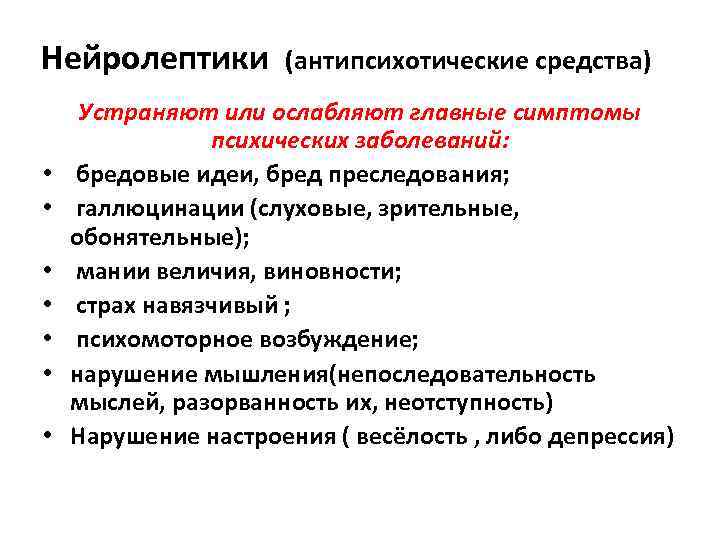 Нейролептики (антипсихотические средства)

Устраняют или ослабляют главные симптомы психических заболеваний:

• бредовые идеи, бред преследования;
• галлюцинации (слуховые, зрительные, обонятельные);
• мании величия, виновности;
• страх навязчивый ;
• психомоторное возбуждение;
• нарушение мышления(непоследовательность мыслей, разорванность их, неотступность)
• Нарушение настроения ( весёлость , либо депрессия)